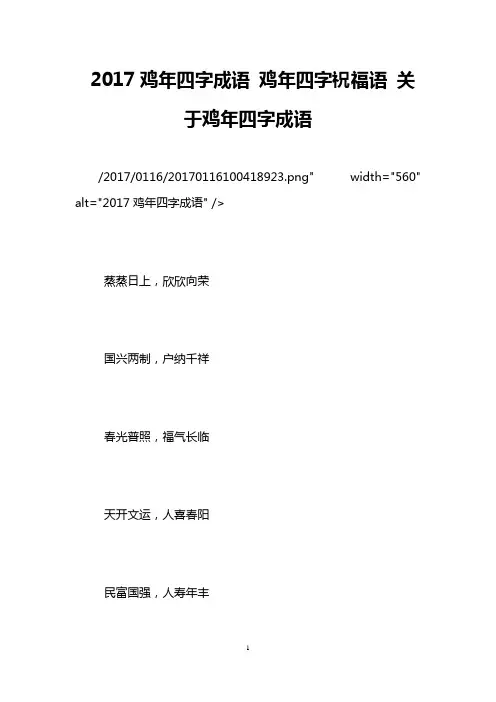 2017鸡年四字成语 鸡年四字祝福语 关于鸡年四字成语

/2017/0116/20170116100418923.png" width="560" alt="2017鸡年四字成语" />

蒸蒸日上，欣欣向荣

国兴两制，户纳千祥

春光普照，福气长临

天开文运，人喜春阳

民富国强，人寿年丰

1